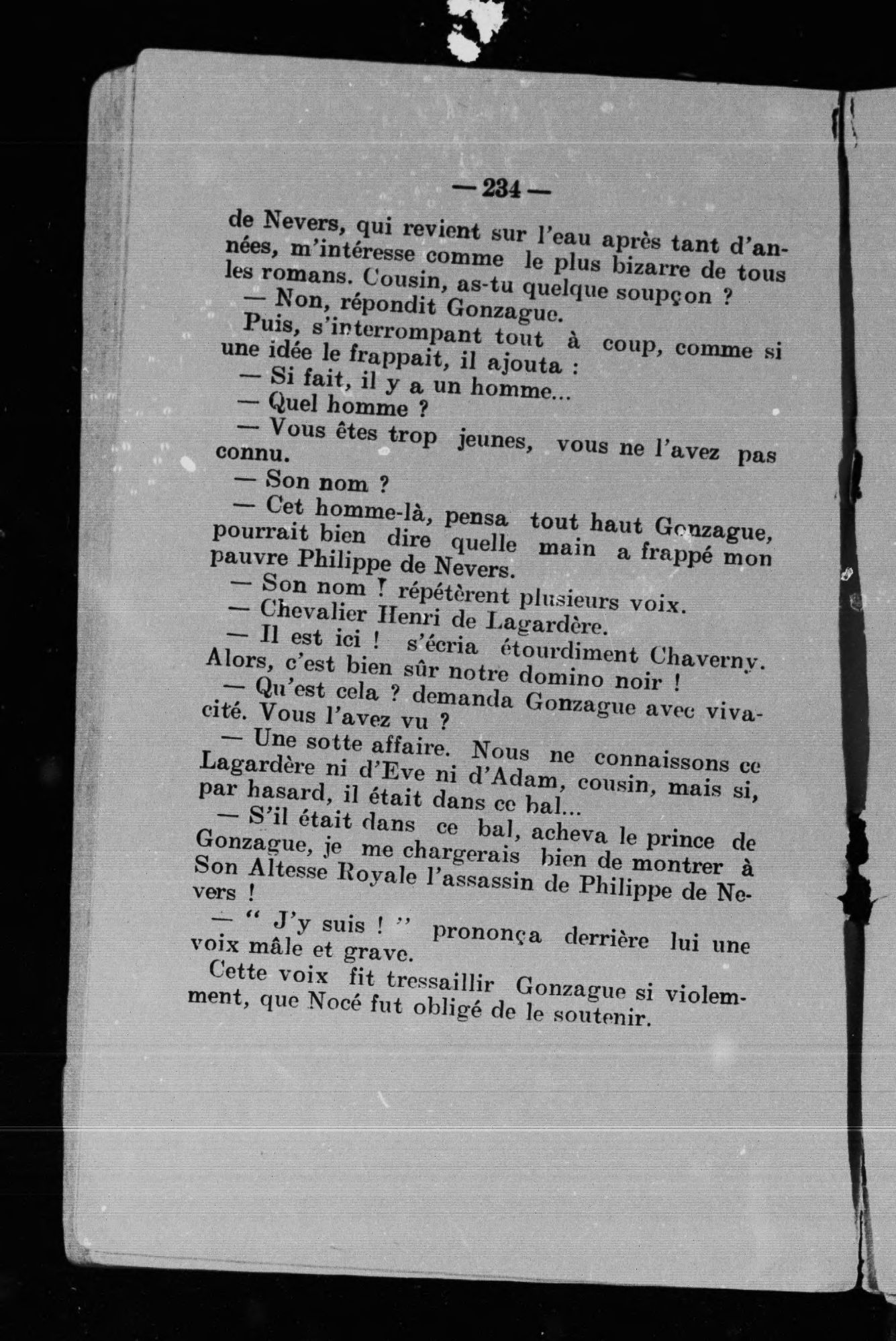 — 234 —

de Nevers, qui revient sur l'eau après tant d'années, m'intéresse comme le plus bizarre de tous les romans. Cousin, as-tu quelque soupçon ?

— Non, répondit Gonzague.

Puis, s'interrompant tout à coup, comme si une idée le frappait, il ajouta :

— Si fait, il y a un homme...

— Quel homme ?

— Vous êtes trop jeunes, vous ne l'avez pas connu.

— Son nom ?

— Cet homme-là, pensa tout haut Gonzague, pourrait bien dire quelle main a frappé mon pauvre Philippe de Nevers.

— Son nom ! répétèrent plusieurs voix.

— Chevalier Henri de Lagardère.

— Il est ici ! s'écria étourdiment Chaverny. Alors, c'est bien sûr notre domino noir !

— Qu'est cela ? demanda Gonzague avec vivacité. Vous l'avez vu ?

— Une sotte affaire. Nous ne connaissons ce Lagardère ni d'Eve ni d'Adam, cousin, mais si, par hasard, il était dans ce bal...

— S'il était dans ce bal, acheva le prince de Gonzague, je me chargerais bien de montrer à Son Altesse Royale l'assassin de Philippe de Nevers !

— " J'y suis ! " prononça derrière lui une voix mâle et grave.

Cette voix fit tressaillir Gonzague si violemment, que Nocé fut obligé de le soutenir.